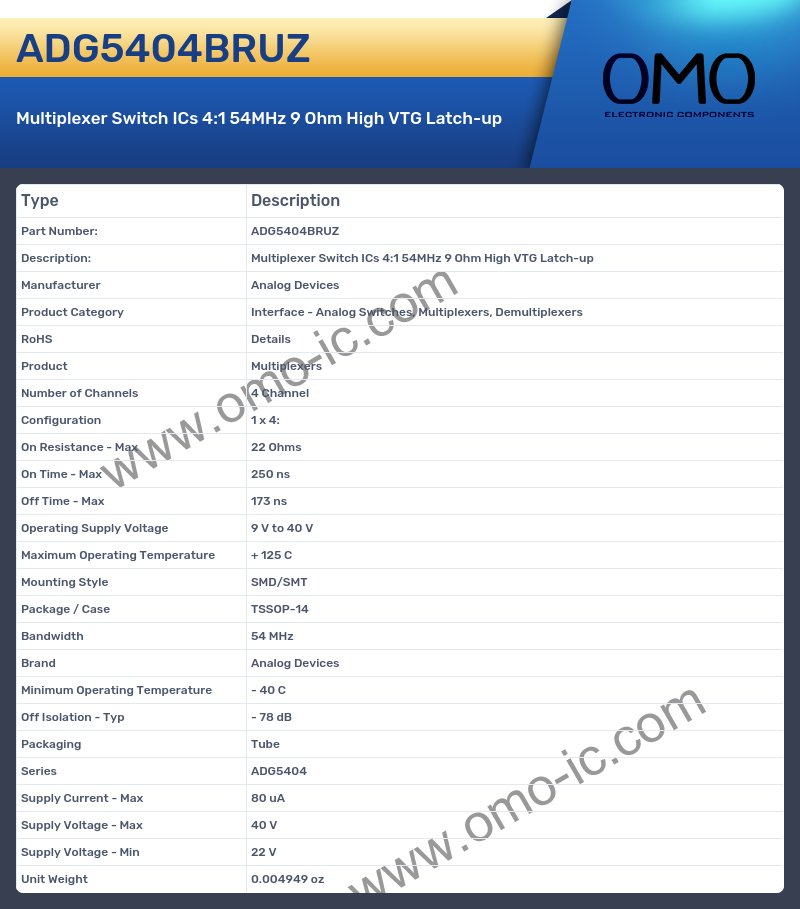 ADG5404BRUZ

Multiplexer Switch ICs 4:1 54MHz 9 Ohm High VTG Latch-up

OMO
ELECTRONIC COMPONENTS

| Type | Description |
|---|---|
| Part Number: | ADG5404BRUZ |
| Description: | Multiplexer Switch ICs 4:1 54MHz 9 Ohm High VTG Latch-up |
| Manufacturer | Analog Devices |
| Product Category | Interface - Analog Switches, Multiplexers, Demultiplexers |
| RoHS | Details |
| Product | Multiplexers |
| Number of Channels | 4 Channel |
| Configuration | 1 x 4: |
| On Resistance - Max | 22 Ohms |
| On Time - Max | 250 ns |
| Off Time - Max | 173 ns |
| Operating Supply Voltage | 9 V to 40 V |
| Maximum Operating Temperature | + 125 C |
| Mounting Style | SMD/SMT |
| Package / Case | TSSOP-14 |
| Bandwidth | 54 MHz |
| Brand | Analog Devices |
| Minimum Operating Temperature | - 40 C |
| Off Isolation - Typ | - 78 dB |
| Packaging | Tube |
| Series | ADG5404 |
| Supply Current - Max | 80 uA |
| Supply Voltage - Max | 40 V |
| Supply Voltage - Min | 22 V |
| Unit Weight | 0.004949 oz |

www.omo-ic.com
www.omo-ic.com